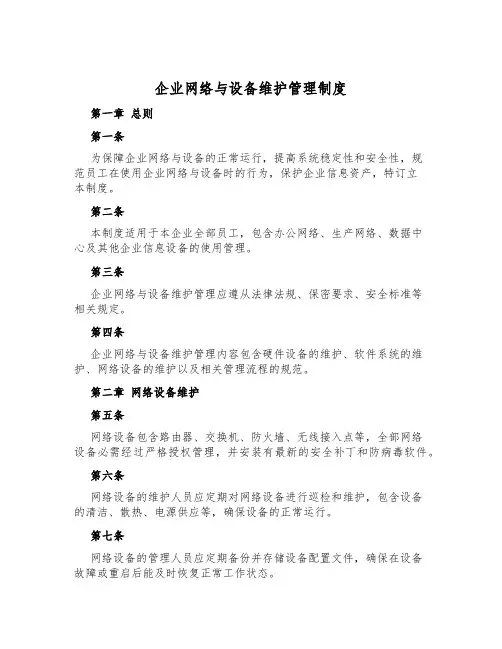 企业网络与设备维护管理制度

第一章 总则

第一条

为保障企业网络与设备的正常运行，提高系统稳定性和安全性，规范员工在使用企业网络与设备时的行为，保护企业信息资产，特订立本制度。

第二条

本制度适用于本企业全部员工，包含办公网络、生产网络、数据中心及其他企业信息设备的使用管理。

第三条

企业网络与设备维护管理应遵从法律法规、保密要求、安全标准等相关规定。

第四条

企业网络与设备维护管理内容包含硬件设备的维护、软件系统的维护、网络设备的维护以及相关管理流程的规范。

第二章 网络设备维护

第五条

网络设备包含路由器、交换机、防火墙、无线接入点等，全部网络设备必需经过严格授权管理，并安装有最新的安全补丁和防病毒软件。

第六条

网络设备的维护人员应定期对网络设备进行巡检和维护，包含设备的清洁、散热、电源供应等，确保设备的正常运行。

第七条

网络设备的管理人员应定期备份并存储设备配置文件，确保在设备故障或重启后能及时恢复正常工作状态。